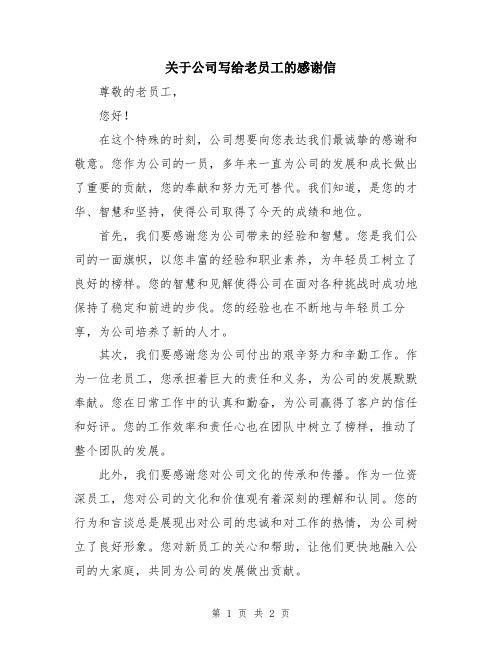 关于公司写给老员工的感谢信

尊敬的老员工，

您好！

在这个特殊的时刻，公司想要向您表达我们最诚挚的感谢和敬意。您作为公司的一员，多年来一直为公司的发展和成长做出了重要的贡献，您的奉献和努力无可替代。我们知道，是您的才华、智慧和坚持，使得公司取得了今天的成绩和地位。

首先，我们要感谢您为公司带来的经验和智慧。您是我们公司的一面旗帜，以您丰富的经验和职业素养，为年轻员工树立了良好的榜样。您的智慧和见解使得公司在面对各种挑战时成功地保持了稳定和前进的步伐。您的经验也在不断地与年轻员工分享，为公司培养了新的人才。

其次，我们要感谢您为公司付出的艰辛努力和辛勤工作。作为一位老员工，您承担着巨大的责任和义务，为公司的发展默默奉献。您在日常工作中的认真和勤奋，为公司赢得了客户的信任和好评。您的工作效率和责任心也在团队中树立了榜样，推动了整个团队的发展。

此外，我们要感谢您对公司文化的传承和传播。作为一位资深员工，您对公司的文化和价值观有着深刻的理解和认同。您的行为和言谈总是展现出对公司的忠诚和对工作的热情，为公司树立了良好形象。您对新员工的关心和帮助，让他们更快地融入公司的大家庭，共同为公司的发展做出贡献。

第 1 页 共 2 页